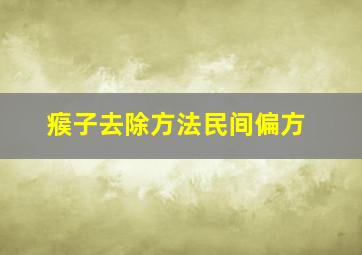 瘊子去除方法民间偏方